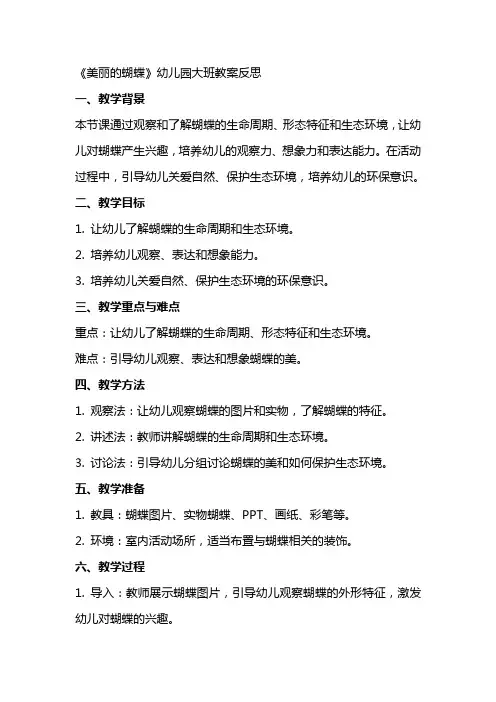 《美丽的蝴蝶》幼儿园大班教案反思

一、教学背景

本节课通过观察和了解蝴蝶的生命周期、形态特征和生态环境，让幼儿对蝴蝶产生兴趣，培养幼儿的观察力、想象力和表达能力。在活动过程中，引导幼儿关爱自然、保护生态环境，培养幼儿的环保意识。

二、教学目标

1. 让幼儿了解蝴蝶的生命周期和生态环境。

2. 培养幼儿观察、表达和想象能力。

3. 培养幼儿关爱自然、保护生态环境的环保意识。

三、教学重点与难点

重点：让幼儿了解蝴蝶的生命周期、形态特征和生态环境。

难点：引导幼儿观察、表达和想象蝴蝶的美。

四、教学方法

1. 观察法：让幼儿观察蝴蝶的图片和实物，了解蝴蝶的特征。

2. 讲述法：教师讲解蝴蝶的生命周期和生态环境。

3. 讨论法：引导幼儿分组讨论蝴蝶的美和如何保护生态环境。

五、教学准备

1. 教具：蝴蝶图片、实物蝴蝶、PPT、画纸、彩笔等。

2. 环境：室内活动场所，适当布置与蝴蝶相关的装饰。

六、教学过程

1. 导入：教师展示蝴蝶图片，引导幼儿观察蝴蝶的外形特征，激发幼儿对蝴蝶的兴趣。